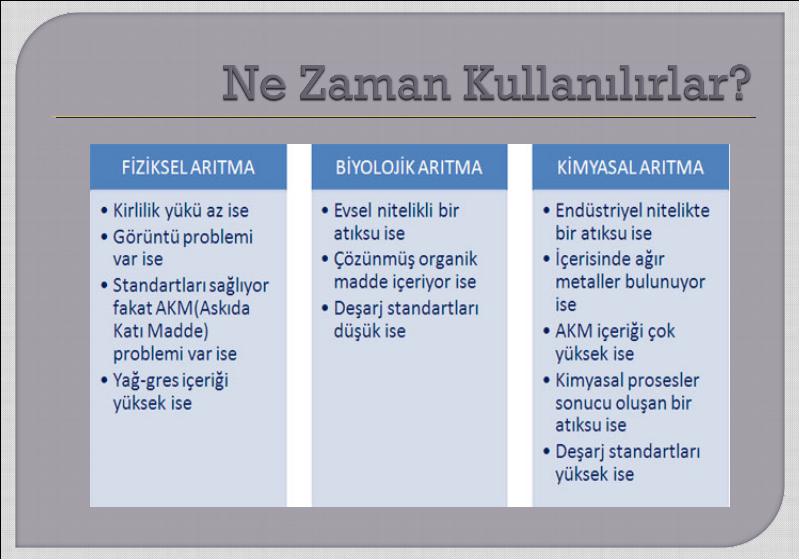 Ne Zaman Kullanılırlar?

FİZİKSEL ARITMA

• Kirlilik yükü az ise
• Görüntü problemi var ise
• Standartları sağlıyor fakat AKM(Askıda Katı Madde) problemi var ise
• Yağ-gres içeriği yüksek ise

BİYOLOJİK ARITMA

• Evsel nitelikli bir atıksu ise
• Çözünmüş organik madde içeriyor ise
• Deşarj standartları düşük ise

KİMYASAL ARITMA

• Endüstriyel nitelikte bir atıksu ise
• İçerisinde ağır metaller bulunuyor ise
• AKM içeriği çok yüksek ise
• Kimyasal prosesler sonucu oluşan bir atıksu ise
• Deşarj standartları yüksek ise